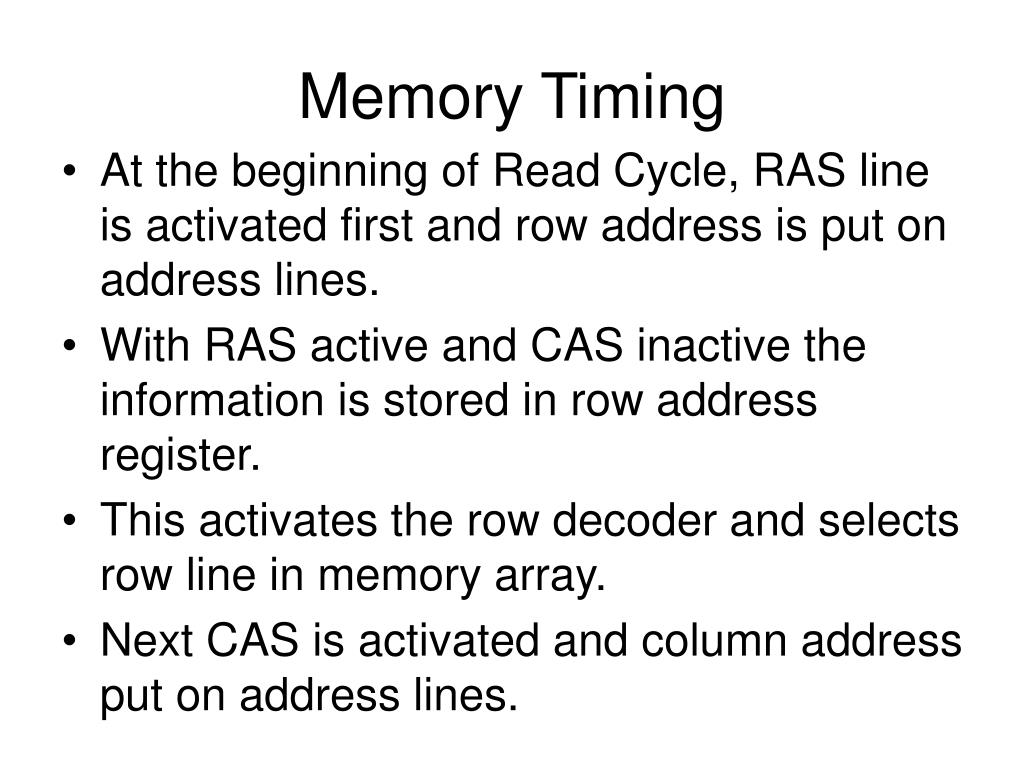 Memory Timing

• At the beginning of Read Cycle, RAS line is activated first and row address is put on address lines.
• With RAS active and CAS inactive the information is stored in row address register.
• This activates the row decoder and selects row line in memory array.
• Next CAS is activated and column address put on address lines.